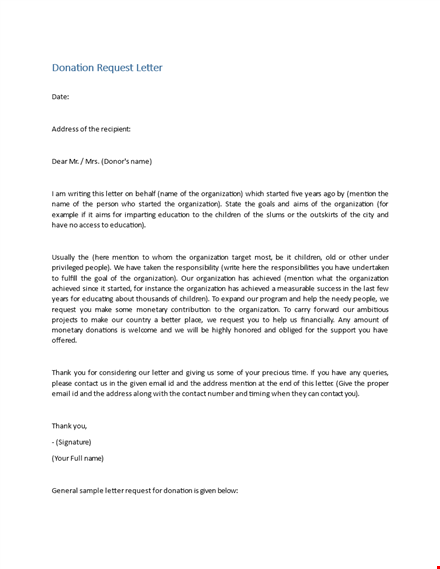 Donation Request Letter

Date:

Address of the recipient:

Dear Mr. / Mrs. (Donor's name)

I am writing this letter on behalf (name of the organization) which started five years ago by (mention the name of the person who started the organization). State the goals and aims of the organization (for example if it aims for imparting education to the children of the slums or the outskirts of the city and have no access to education).

Usually the (here mention to whom the organization target most, be it children, old or other under privileged people). We have taken the responsibility (write here the responsibilities you have undertaken to fulfill the goal of the organization). Our organization has achieved (mention what the organization achieved since it started, for instance the organization has achieved a measurable success in the last few years for educating about thousands of children). To expand our program and help the needy people, we request you make some monetary contribution to the organization. To carry forward our ambitious projects to make our country a better place, we request you to help us financially. Any amount of monetary donations is welcome and we will be highly honored and obliged for the support you have offered.

Thank you for considering our letter and giving us some of your precious time. If you have any queries, please contact us in the given email id and the address mention at the end of this letter. (Give the proper email id and the address along with the contact number and timing when they can contact you).

Thank you,

- (Signature)

(Your Full name)

General sample letter request for donation is given below: